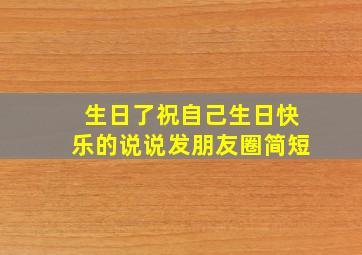 生日了祝自己生日快乐的说说发朋友圈简短